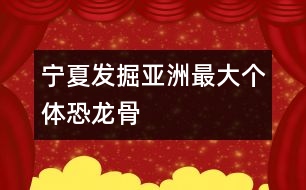 宁夏发掘亚洲最大个体恐龙骨